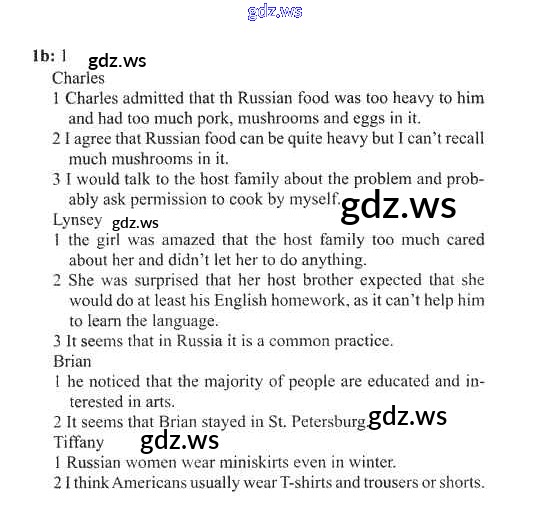 gdz.ws

1b: 1 gdz.ws
Charles
1 Charles admitted that th Russian food was too heavy to him and had too much pork, mushrooms and eggs in it.
2 I agree that Russian food can be quite heavy but I can't recall much mushrooms in it.
3 I would talk to the host family about the problem and probably ask permission to cook by myself. gdz.ws
Lynsey gdz.ws
1 the girl was amazed that the host family too much cared about her and didn't let her to do anything.
2 She was surprised that her host brother expected that she would do at least his English homework, as it can't help him to learn the language.
3 It seems that in Russia it is a common practice.
Brian
1 he noticed that the majority of people are educated and interested in arts.
2 It seems that Brian stayed in St. Petersburg. gdz.ws
Tiffany gdz.ws
1 Russian women wear miniskirts even in winter.
2 I think Americans usually wear T-shirts and trousers or shorts.